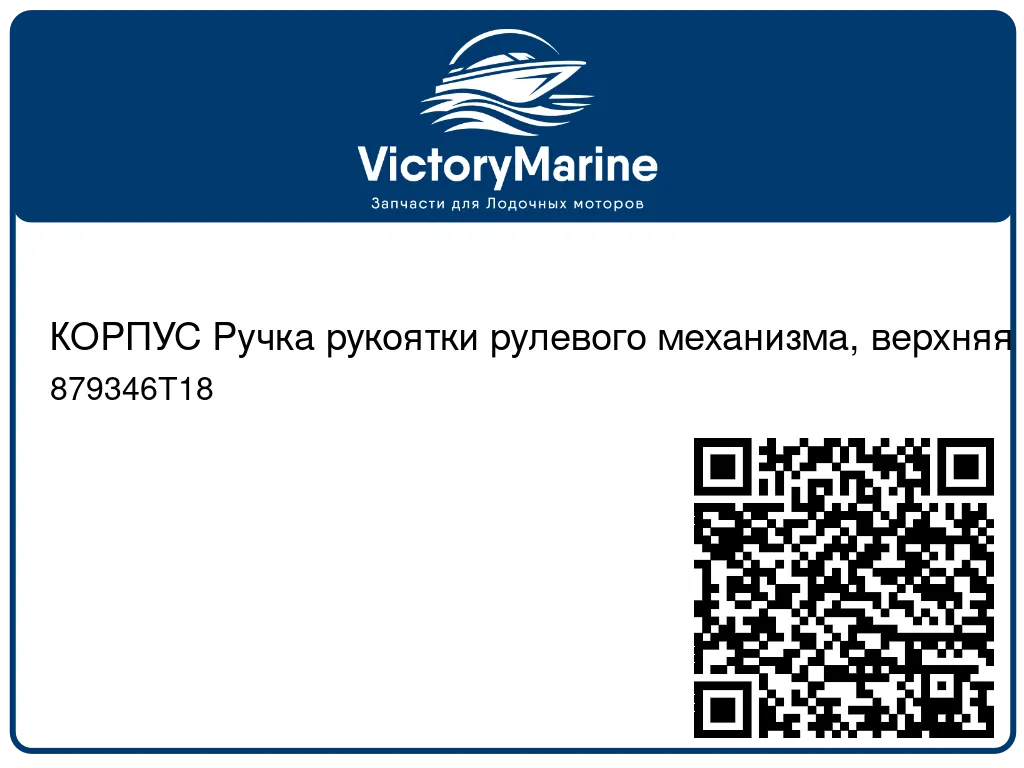 VictoryMarine
Запчасти для Лодочных моторов

КОРПУС Ручка рукоятки рулевого механизма, верхняя
879346T18